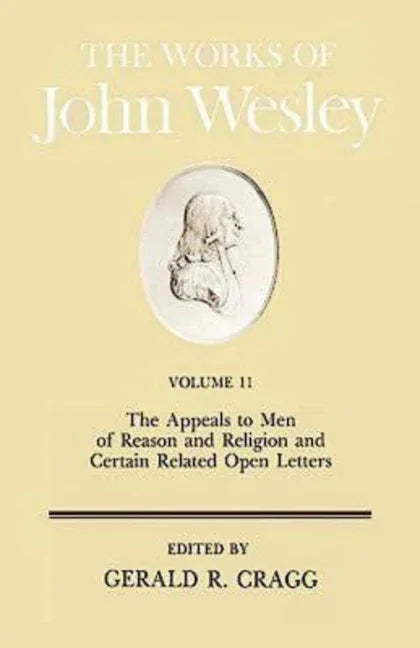 THE WORKS OF
John Wesley

VOLUME 11

The Appeals to Men of Reason and Religion and Certain Related Open Letters

EDITED BY
GERALD R. CRAGG